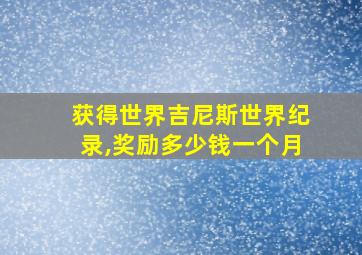 获得世界吉尼斯世界纪录,奖励多少钱一个月